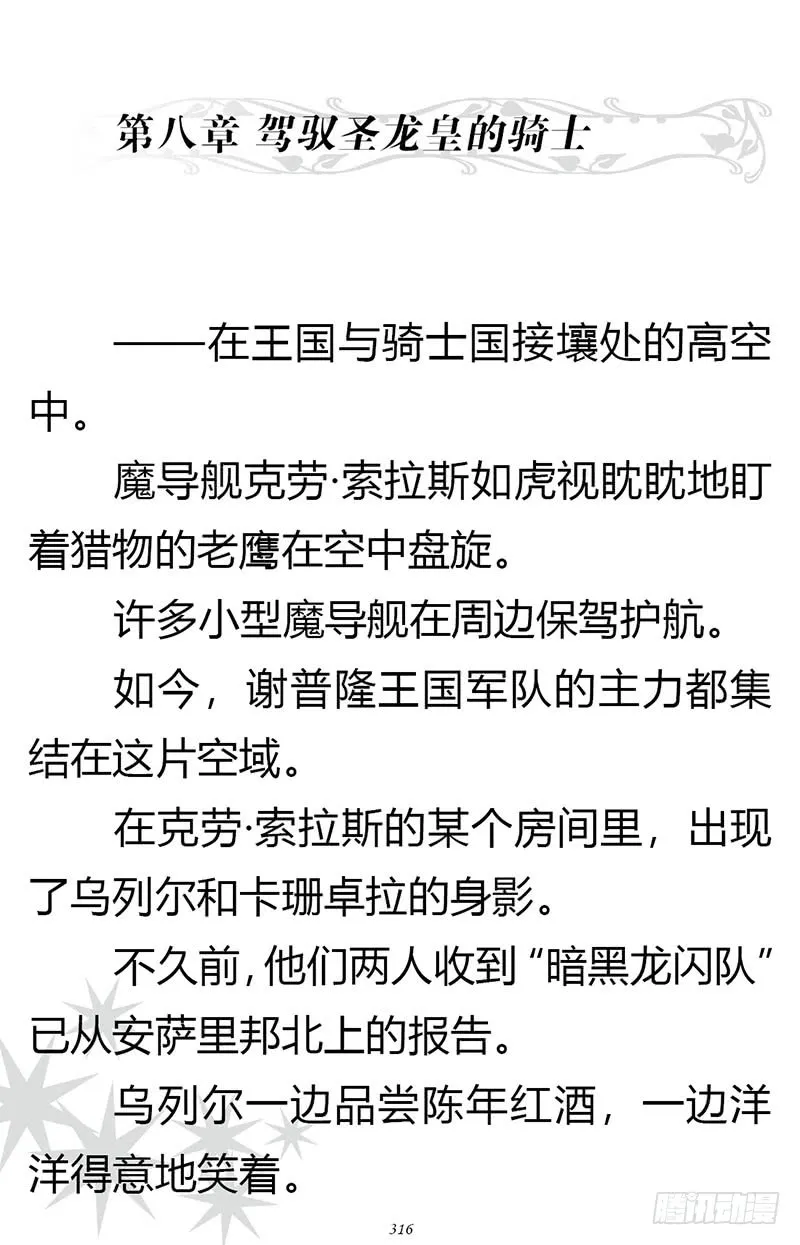 第八章 驾驭圣龙皇的骑士

——在王国与骑士国接壤处的高空中。

魔导舰克劳·索拉斯如虎视眈眈地盯着猎物的老鹰在空中盘旋。

许多小型魔导舰在周边保驾护航。

如今，谢普隆王国军队的主力都集结在这片空域。

在克劳·索拉斯的某个房间里，出现了乌列尔和卡珊卓拉的身影。

不久前，他们两人收到“暗黑龙闪队”已从安萨里邦北上的报告。

乌列尔一边品尝陈年红酒，一边洋洋得意地笑着。

316

腾讯动漫